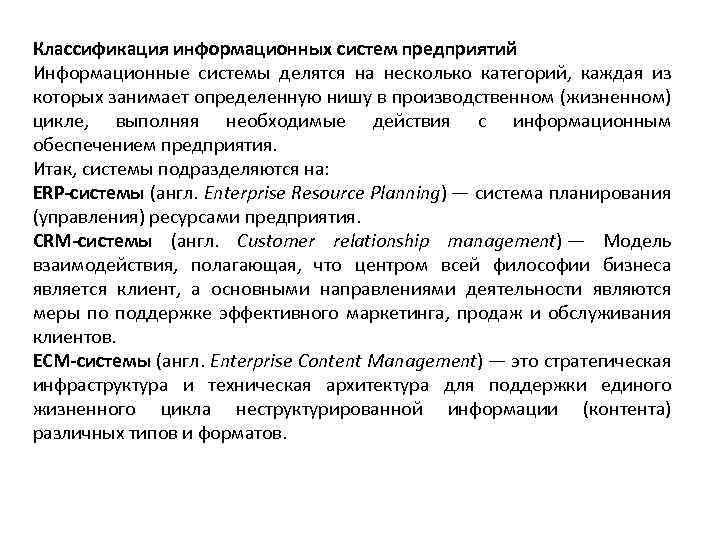 Классификация информационных систем предприятий
Информационные системы делятся на несколько категорий, каждая из которых занимает определенную нишу в производственном (жизненном) цикле, выполняя необходимые действия с информационным обеспечением предприятия.
Итак, системы подразделяются на:
ERP-системы (англ. Enterprise Resource Planning) — система планирования (управления) ресурсами предприятия.
CRM-системы (англ. Customer relationship management) — Модель взаимодействия, полагающая, что центром всей философии бизнеса является клиент, а основными направлениями деятельности являются меры по поддержке эффективного маркетинга, продаж и обслуживания клиентов.
ECM-системы (англ. Enterprise Content Management) — это стратегическая инфраструктура и техническая архитектура для поддержки единого жизненного цикла неструктурированной информации (контента) различных типов и форматов.